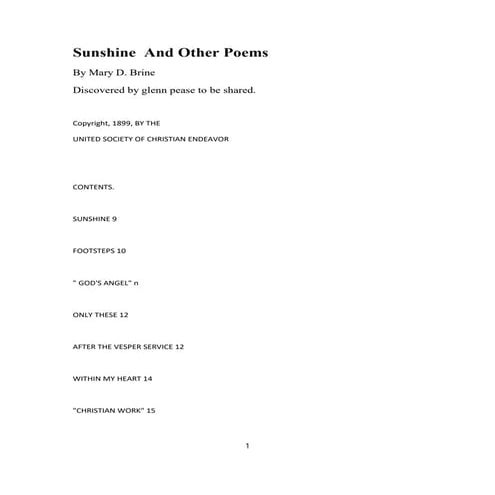 Sunshine And Other Poems

By Mary D. Brine

Discovered by glenn pease to be shared.

Copyright, 1899, BY THE

UNITED SOCIETY OF CHRISTIAN ENDEAVOR

CONTENTS.

SUNSHINE 9

FOOTSTEPS 10

" GOD'S ANGEL" n

ONLY THESE 12

AFTER THE VESPER SERVICE 12

WITHIN MY HEART 14

"CHRISTIAN WORK" 15

1